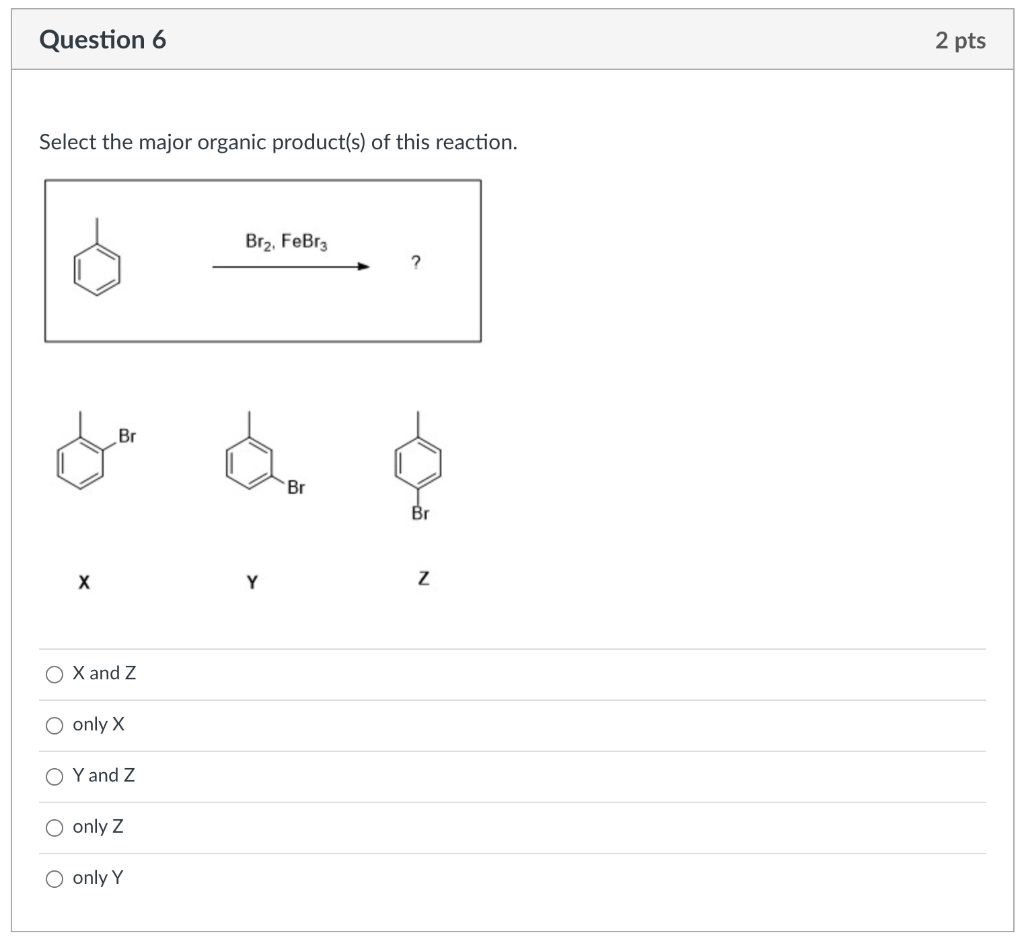 Question 6

2 pts

Select the major organic product(s) of this reaction.

$Br_2$, $FeBr_3$

?

Br

Br

Br

X

Y

Z

X and Z

only X

Y and Z

only Z

only Y